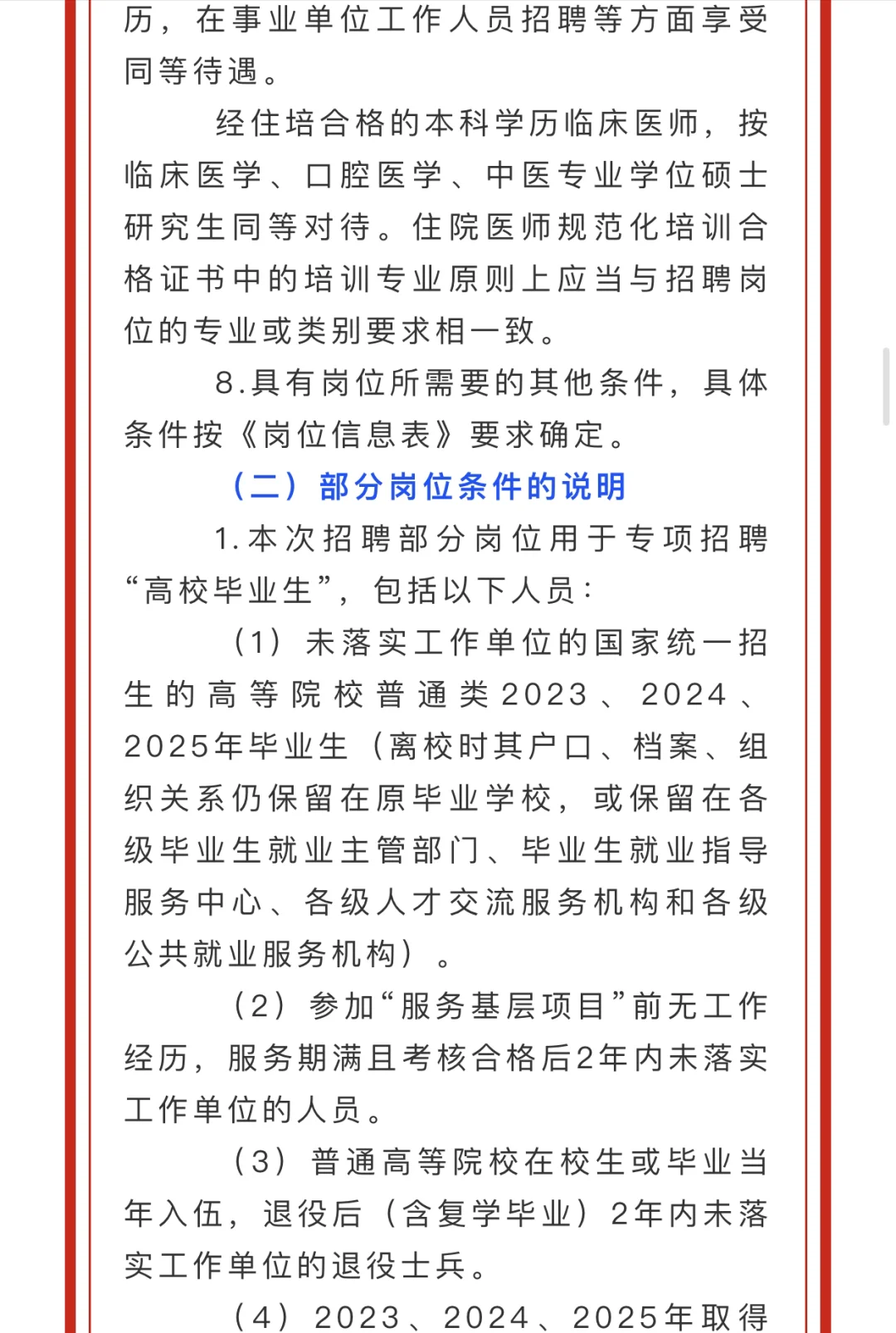 历，在事业单位工作人员招聘等方面享受同等待遇。

经住培合格的本科学历临床医师，按临床医学、口腔医学、中医专业学位硕士研究生同等对待。住院医师规范化培训合格证书中的培训专业原则上应当与招聘岗位的专业或类别要求相一致。

8.具有岗位所需要的其他条件，具体条件按《岗位信息表》要求确定。

（二）部分岗位条件的说明

1.本次招聘部分岗位用于专项招聘“高校毕业生”，包括以下人员：

（1）未落实工作单位的国家统一招生的高等院校普通类2023、2024、2025年毕业生（离校时其户口、档案、组织关系仍保留在原毕业学校，或保留在各级毕业生就业主管部门、毕业生就业指导服务中心、各级人才交流服务机构和各级公共就业服务机构）。

（2）参加“服务基层项目”前无工作经历，服务期满且考核合格后2年内未落实工作单位的人员。

（3）普通高等院校在校生或毕业当年入伍，退役后（含复学毕业）2年内未落实工作单位的退役士兵。

（4）2023、2024、2025年取得